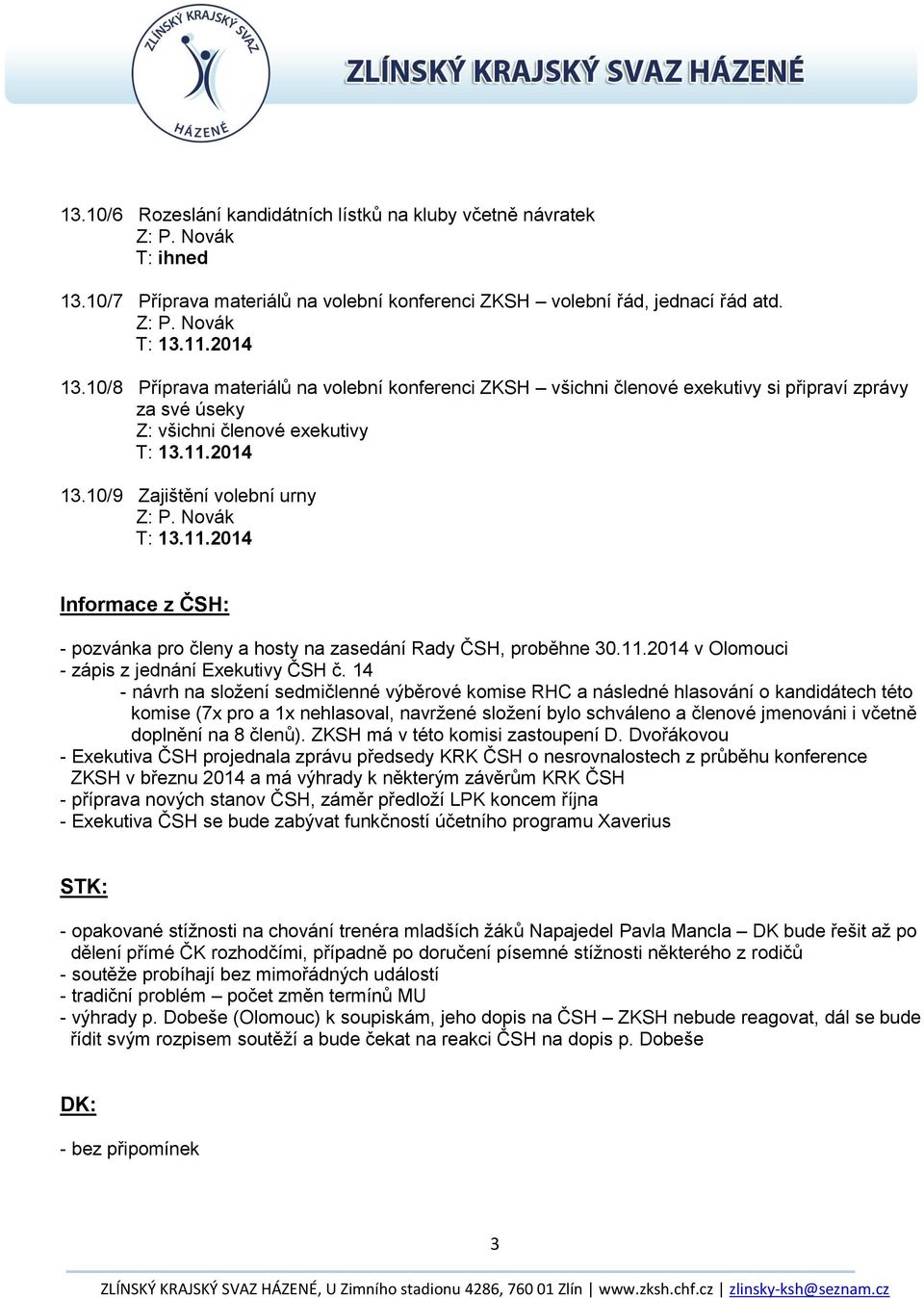 ZLÍNSKÝ KRAJSKÝ SVAZ HÁZENÉ

ZLÍNSKÝ KRAJSKÝ SVAZ HÁZENÉ

13.10/6 Rozeslání kandidátních lístků na kluby včetně návratek
Z: P. Novák
T: ihned

13.10/7 Příprava materiálů na volební konferenci ZKSH – volební řád, jednací řád atd.
Z: P. Novák
T: 13.11.2014

13.10/8 Příprava materiálů na volební konferenci ZKSH – všichni členové exekutivy si připraví zprávy za své úseky
Z: všichni členové exekutivy
T: 13.11.2014

13.10/9 Zajištění volební urny
Z: P. Novák
T: 13.11.2014

Informace z ČSH:

- pozvánka pro členy a hosty na zasedání Rady ČSH, proběhne 30.11.2014 v Olomouci
- zápis z jednání Exekutivy ČSH č. 14
- návrh na složení sedmičlenné výběrové komise RHC a následné hlasování o kandidátech této komise (7x pro a 1x nehlasoval, navržené složení bylo schváleno a členové jmenováni i včetně doplnění na 8 členů). ZKSH má v této komisi zastoupení D. Dvořákovou
- Exekutiva ČSH projednala zprávu předsedy KRK ČSH o nesrovnalostech z průběhu konference ZKSH v březnu 2014 a má výhrady k některým závěrům KRK ČSH
- příprava nových stanov ČSH, záměr předloží LPK koncem října
- Exekutiva ČSH se bude zabývat funkčností účetního programu Xaverius

STK:

- opakované stížnosti na chování trenéra mladších žáků Napajedel Pavla Mancla – DK bude řešit až po dělení přímé ČK rozhodčími, případně po doručení písemné stížnosti některého z rodičů
- soutěže probíhají bez mimořádných událostí
- tradiční problém – počet změn termínů MU
- výhrady p. Dobeše (Olomouc) k soupiskám, jeho dopis na ČSH – ZKSH nebude reagovat, dál se bude řídit svým rozpisem soutěží a bude čekat na reakci ČSH na dopis p. Dobeše

DK:

- bez připomínek

3

ZLÍNSKÝ KRAJSKÝ SVAZ HÁZENÉ, U Zimního stadionu 4286, 760 01 Zlín | www.zksh.chf.cz | zlinsky-ksh@seznam.cz